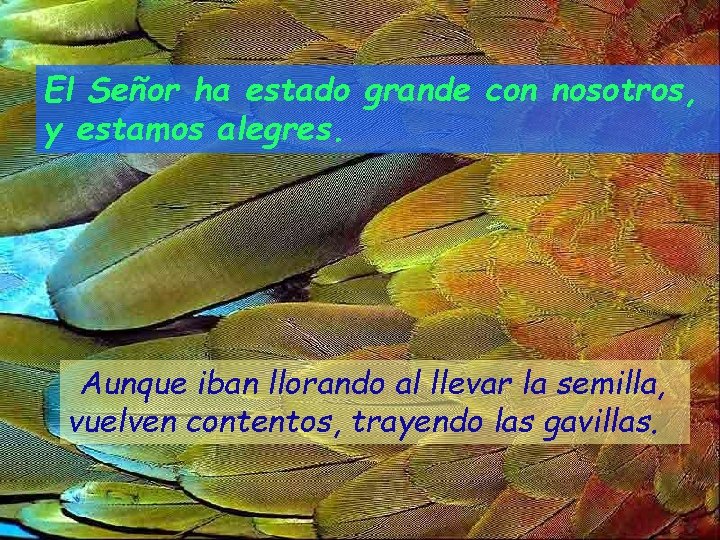 El Señor ha estado grande con nosotros, y estamos alegres.

Aunque iban llorando al llevar la semilla, vuelven contentos, trayendo las gavillas.